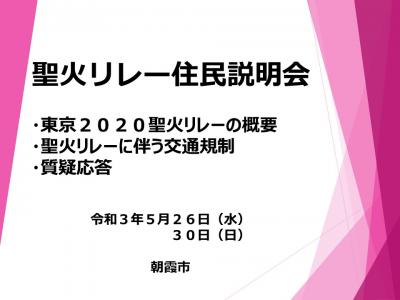 聖火リレー住民説明会

・東京２０２０聖火リレーの概要
・聖火リレーに伴う交通規制
・質疑応答

令和３年５月２６日（水）
３０日（日）

朝霞市